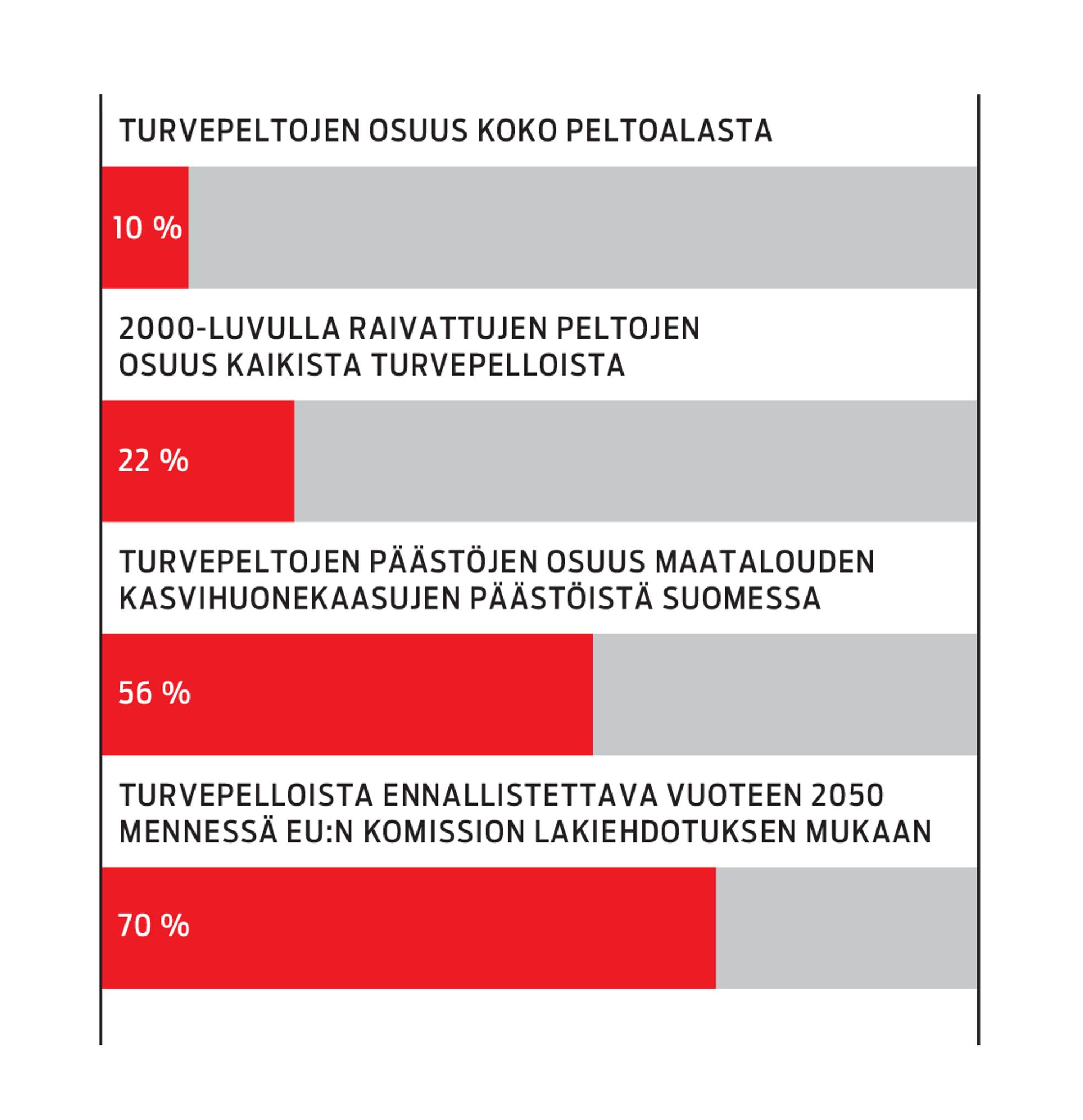 TURVEPELTOJEN OSUUS KOKO PELTOALASTA

10 %

2000-LUVULLA RAIVATTUJEN PELTOJEN OSUUS KAIKISTA TURVEPELLOISTA

22 %

TURVEPELTOJEN PÄÄSTÖJEN OSUUS MAATALOUDEN KASVIHUONEKAASUJEN PÄÄSTÖISTÄ SUOMESSA

56 %

TURVEPELLOISTA ENNALLISTETTAVA VUOTEEN 2050 MENNESSÄ EU:N KOMISSION LAKIEHDOTUKSEN MUKAAN

70 %